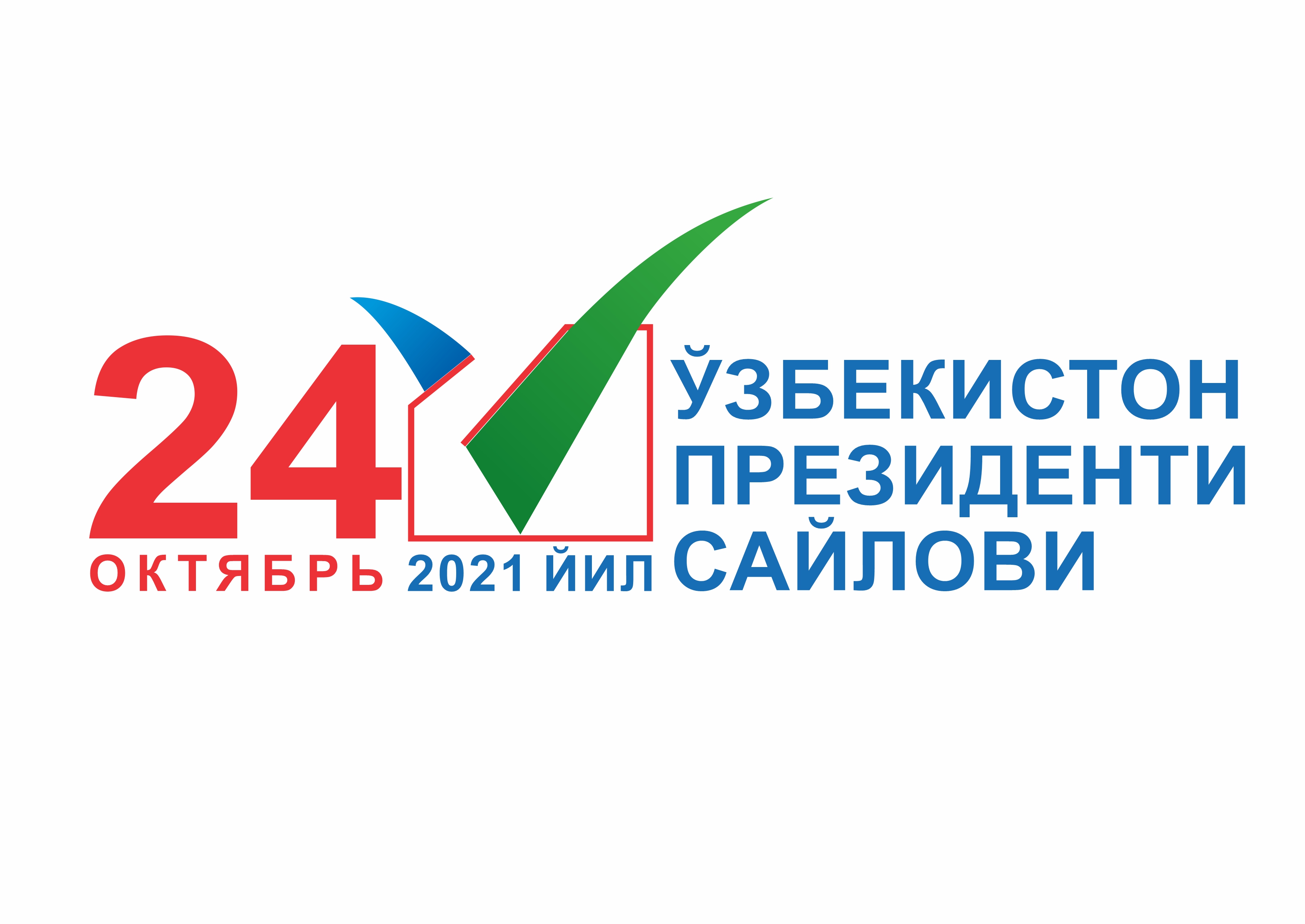 24
ОКТЯБРЬ 2021 ЙИЛ

ЎЗБЕКИСТОН
ПРЕЗИДЕНТИ
САЙЛОВИ